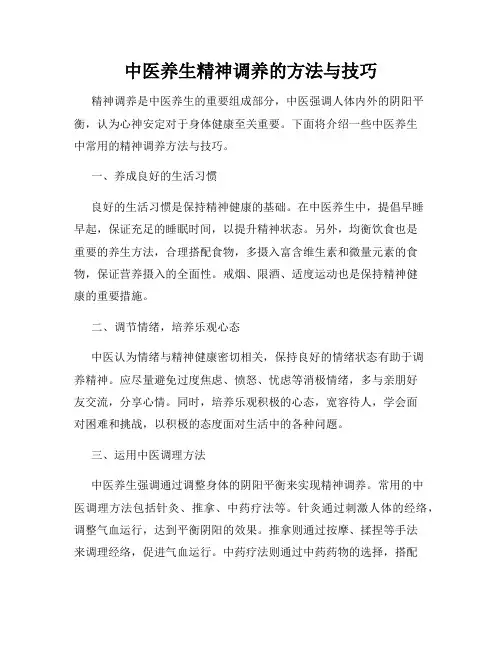 中医养生精神调养的方法与技巧

精神调养是中医养生的重要组成部分，中医强调人体内外的阴阳平衡，认为心神安定对于身体健康至关重要。下面将介绍一些中医养生中常用的精神调养方法与技巧。

一、养成良好的生活习惯

良好的生活习惯是保持精神健康的基础。在中医养生中，提倡早睡早起，保证充足的睡眠时间，以提升精神状态。另外，均衡饮食也是重要的养生方法，合理搭配食物，多摄入富含维生素和微量元素的食物，保证营养摄入的全面性。戒烟、限酒、适度运动也是保持精神健康的重要措施。

二、调节情绪，培养乐观心态

中医认为情绪与精神健康密切相关，保持良好的情绪状态有助于调养精神。应尽量避免过度焦虑、愤怒、忧虑等消极情绪，多与亲朋好友交流，分享心情。同时，培养乐观积极的心态，宽容待人，学会面对困难和挑战，以积极的态度面对生活中的各种问题。

三、运用中医调理方法

中医养生强调通过调整身体的阴阳平衡来实现精神调养。常用的中医调理方法包括针灸、推拿、中药疗法等。针灸通过刺激人体的经络，调整气血运行，达到平衡阴阳的效果。推拿则通过按摩、揉捏等手法来调理经络，促进气血运行。中药疗法则通过中药药物的选择，搭配